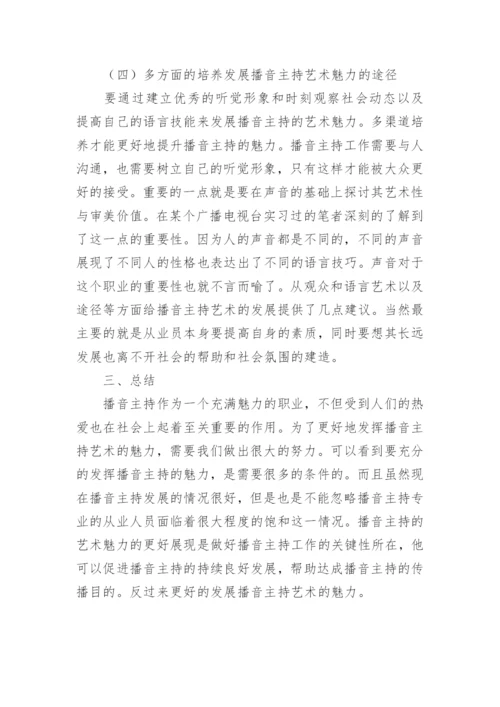 （四）多方面的培养发展播音主持艺术魅力的途径

要通过建立优秀的听觉形象和时刻观察社会动态以及提高自己的语言技能来发展播音主持的艺术魅力。多渠道培养才能更好地提升播音主持的魅力。播音主持工作需要与人沟通，也需要树立自己的听觉形象，只有这样才能被大众更好的接受。重要的一点就是要在声音的基础上探讨其艺术性与审美价值。在某个广播电视台实习过的笔者深刻的了解到了这一点的重要性。因为人的声音都是不同的，不同的声音展现了不同人的性格也表达出了不同的语言技巧。声音对于这个职业的重要性也就不言而喻了。从观众和语言艺术以及途径等方面给播音主持艺术的发展提供了几点建议。当然最主要的就是从业员本身要提高自身的素质，同时要想其长远发展也离不开社会的帮助和社会氛围的建造。

三、总结

播音主持作为一个充满魅力的职业，不但受到人们的热爱也在社会上起着至关重要的作用。为了更好地发挥播音主持艺术的魅力，需要我们做出很大的努力。可以看到要充分的发挥播音主持的魅力，是需要很多的条件的。而且虽然现在播音主持发展的情况很好，但是也是不能忽略播音主持专业的从业人员面临着很大程度的饱和这一情况。播音主持的艺术魅力的更好展现是做好播音主持工作的关键性所在，他可以促进播音主持的持续良好发展，帮助达成播音主持的传播目的。反过来更好的发展播音主持艺术的魅力。